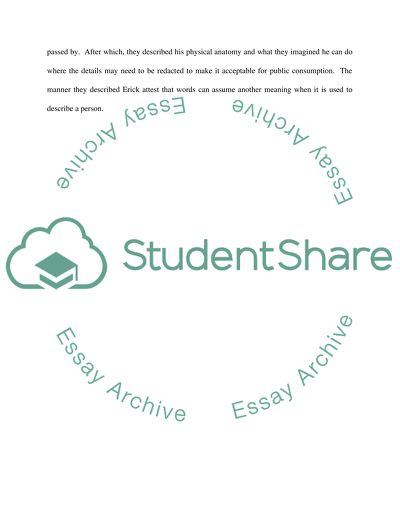 passed by. After which, they described his physical anatomy and what they imagined he can do where the details may need to be redacted to make it acceptable for public consumption. The manner they described Erick attest that words can assume another meaning when it is used to describe a person.

Essay Archive

Essay Archive

StudentShare

Essay Archive

Essay Archive